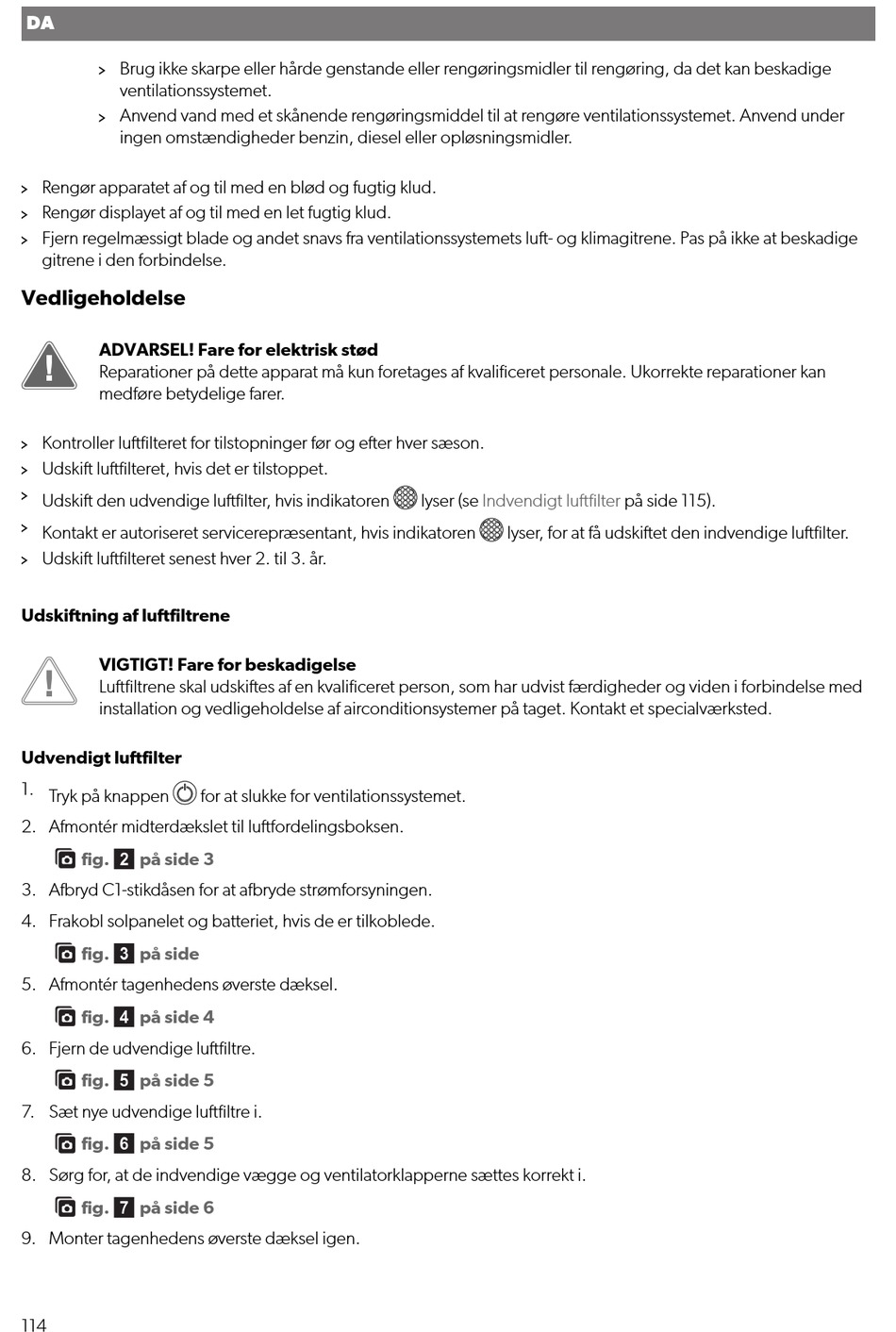 DA

> Brug ikke skarpe eller hårde genstande eller rengøringsmidler til rengøring, da det kan beskadige ventilationssystemet.
> Anvend vand med et skånende rengøringsmiddel til at rengøre ventilationssystemet. Anvend under ingen omstændigheder benzin, diesel eller opløsningsmidler.

> Rengør apparatet af og til med en blød og fugtig klud.
> Rengør displayet af og til med en let fugtig klud.
> Fjern regelmæssigt blade og andet snavs fra ventilationssystemets luft- og klimagitrene. Pas på ikke at beskadige gitrene i den forbindelse.

Vedligeholdelse

ADVARSEL! Fare for elektrisk stød
Reparationer på dette apparat må kun foretages af kvalificeret personale. Ukorrekte reparationer kan medføre betydelige farer.

> Kontroller luftfilteret for tilstopninger før og efter hver sæson.
> Udskift luftfilteret, hvis det er tilstoppet.
> Udskift den udvendige luftfilter, hvis indikatoren lyser (se Indvendigt luftfilter på side 115).
> Kontakt er autoriseret servicerepræsentant, hvis indikatoren lyser, for at få udskiftet den indvendige luftfilter.
> Udskift luftfilteret senest hver 2. til 3. år.

Udskiftning af luftfiltrene

VIGTIGT! Fare for beskadigelse
Luftfiltrene skal udskiftes af en kvalificeret person, som har udvist færdigheder og viden i forbindelse med installation og vedligeholdelse af airconditionsystemer på taget. Kontakt et specialværksted.

Udvendigt luftfilter
1. Tryk på knappen for at slukke for ventilationssystemet.
2. Afmontér midterdækslet til luftfordelingsboksen.
fig. 2 på side 3
3. Afbryd C1-stikdåsen for at afbryde strømforsyningen.
4. Frakobl solpanelet og batteriet, hvis de er tilkoblede.
fig. 3 på side
5. Afmontér tagenhedens øverste dæksel.
fig. 4 på side 4
6. Fjern de udvendige luftfiltre.
fig. 5 på side 5
7. Sæt nye udvendige luftfiltre i.
fig. 6 på side 5
8. Sørg for, at de indvendige vægge og ventilatorklapperne sættes korrekt i.
fig. 7 på side 6
9. Monter tagenhedens øverste dæksel igen.

114